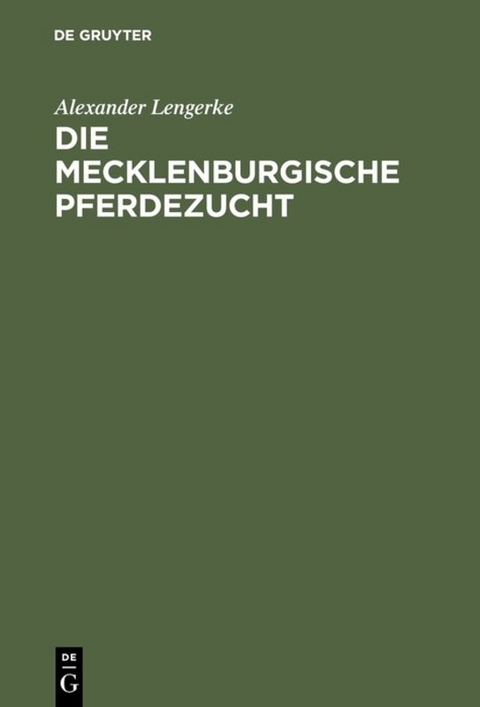 DE GRUYTER

Alexander Lengerke

DIE MECKLENBURGISCHE PFERDEZUCHT

DE G